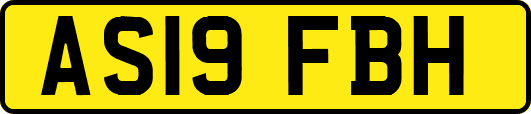 AS19 FBH